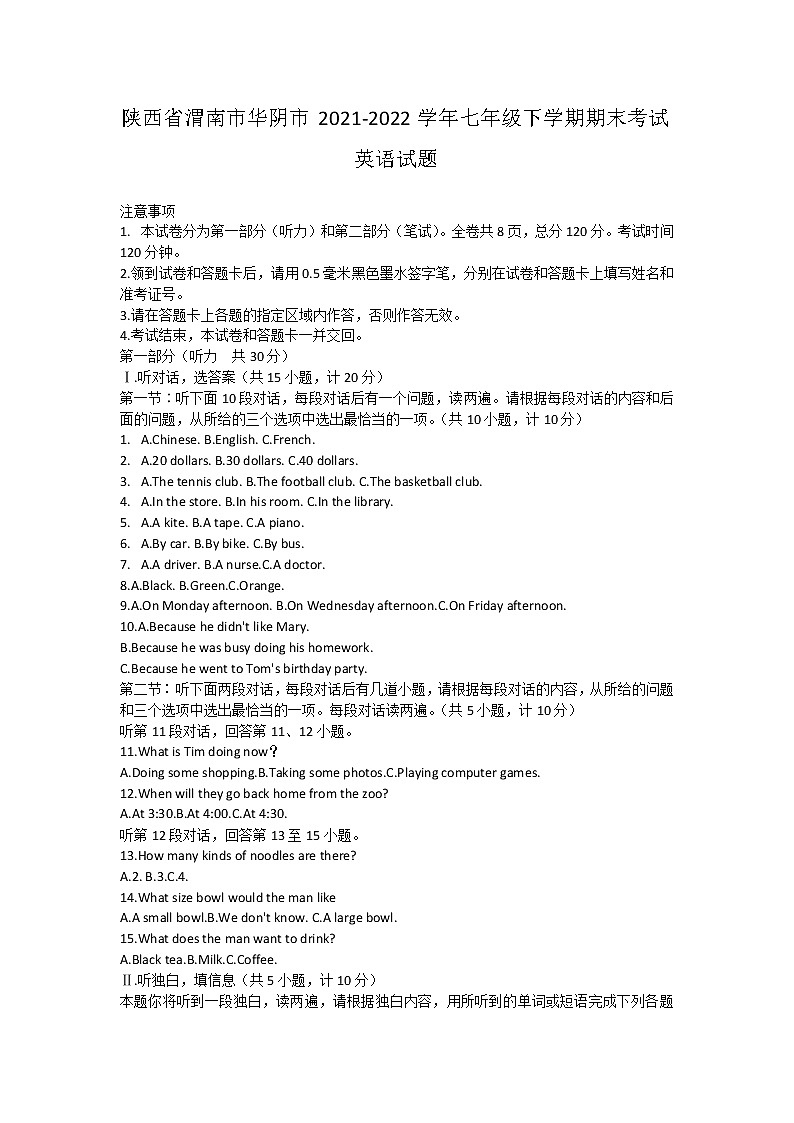 陕西省渭南市华阴市 2021-2022 学年七年级下学期期末考试

英语试题

注意事项
1. 本试卷分为第一部分（听力）和第二部分（笔试）。全卷共 8 页，总分 120 分。考试时间 120 分钟。
2.领到试卷和答题卡后，请用 0.5 毫米黑色墨水签字笔，分别在试卷和答题卡上填写姓名和准考证号。
3.请在答题卡上各题的指定区域内作答，否则作答无效。
4.考试结束，本试卷和答题卡一并交回。
第一部分（听力 共 30 分）
Ⅰ.听对话，选答案（共 15 小题，计 20 分）
第一节：听下面 10 段对话，每段对话后有一个问题，读两遍。请根据每段对话的内容和后面的问题，从所给的三个选项中选出最恰当的一项。（共 10 小题，计 10 分）
1. A.Chinese. B.English. C.French.
2. A.20 dollars. B.30 dollars. C.40 dollars.
3. A.The tennis club. B.The football club. C.The basketball club.
4. A.In the store. B.In his room. C.In the library.
5. A.A kite. B.A tape. C.A piano.
6. A.By car. B.By bike. C.By bus.
7. A.A driver. B.A nurse.C.A doctor.
8.A.Black. B.Green.C.Orange.
9.A.On Monday afternoon. B.On Wednesday afternoon.C.On Friday afternoon.
10.A.Because he didn't like Mary.
B.Because he was busy doing his homework.
C.Because he went to Tom's birthday party.
第二节：听下面两段对话，每段对话后有几道小题，请根据每段对话的内容，从所给的问题和三个选项中选出最恰当的一项。每段对话读两遍。（共 5 小题，计 10 分）
听第 11 段对话，回答第 11、12 小题。
11.What is Tim doing now？
A.Doing some shopping.B.Taking some photos.C.Playing computer games.
12.When will they go back home from the zoo?
A.At 3:30.B.At 4:00.C.At 4:30.
听第 12 段对话，回答第 13 至 15 小题。
13.How many kinds of noodles are there?
A.2. B.3.C.4.
14.What size bowl would the man like
A.A small bowl.B.We don't know. C.A large bowl.
15.What does the man want to drink?
A.Black tea.B.Milk.C.Coffee.
Ⅱ.听独白，填信息（共 5 小题，计 10 分）
本题你将听到一段独白，读两遍，请根据独白内容，用所听到的单词或短语完成下列各题